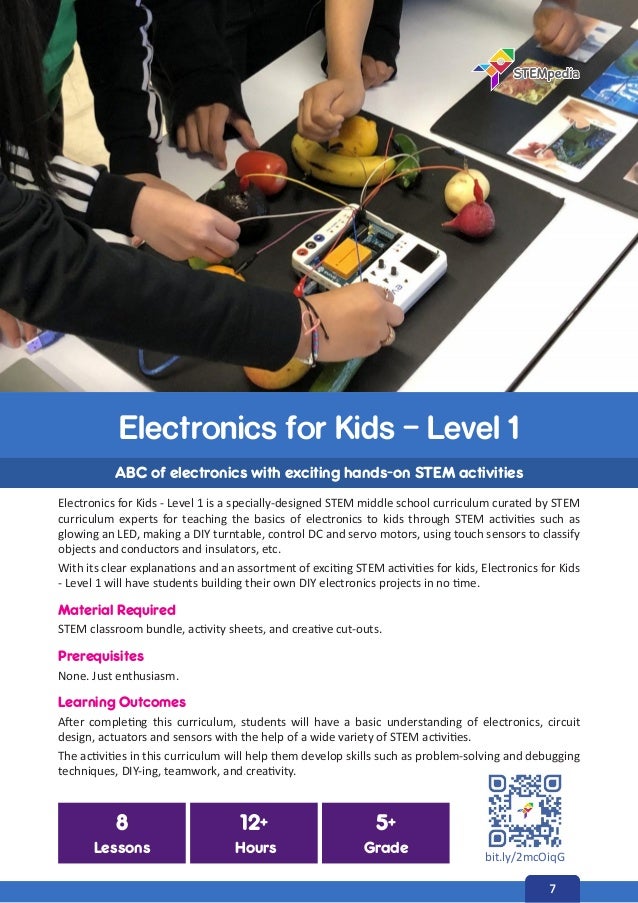 STEMpedia

Electronics for Kids - Level 1

ABC of electronics with exciting hands-on STEM activities

Electronics for Kids - Level 1 is a specially-designed STEM middle school curriculum curated by STEM curriculum experts for teaching the basics of electronics to kids through STEM activities such as glowing an LED, making a DIY turntable, control DC and servo motors, using touch sensors to classify objects and conductors and insulators, etc.

With its clear explanations and an assortment of exciting STEM activities for kids, Electronics for Kids - Level 1 will have students building their own DIY electronics projects in no time.

Material Required

STEM classroom bundle, activity sheets, and creative cut-outs.

Prerequisites

None. Just enthusiasm.

Learning Outcomes

After completing this curriculum, students will have a basic understanding of electronics, circuit design, actuators and sensors with the help of a wide variety of STEM activities.

The activities in this curriculum will help them develop skills such as problem-solving and debugging techniques, DIY-ing, teamwork, and creativity.

8
Lessons

12+
Hours

5+
Grade

bit.ly/2mcOiqG

7